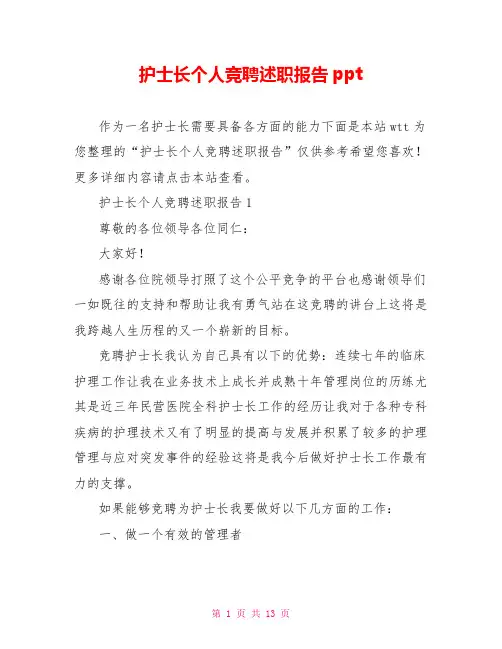 护士长个人竞聘述职报告 ppt

作为一名护士长需要具备各方面的能力下面是本站 wtt 为您整理的“护士长个人竞聘述职报告”仅供参考希望您喜欢！更多详细内容请点击本站查看。

护士长个人竞聘述职报告 1

尊敬的各位领导各位同仁：

大家好！

感谢各位院领导打照了这个公平竞争的平台也感谢领导们一如既往的支持和帮助让我有勇气站在这竞聘的讲台上这将是我跨越人生历程的又一个崭新的目标。

竞聘护士长我认为自己具有以下的优势：连续七年的临床护理工作让我在业务技术上成长并成熟十年管理岗位的历练尤其是近三年民营医院全科护士长工作的经历让我对于各种专科疾病的护理技术又有了明显的提高与发展并积累了较多的护理管理与应对突发事件的经验这将是我今后做好护士长工作最有力的支撑。

如果能够竞聘为护士长我要做好以下几方面的工作：

一、做一个有效的管理者

第 1 页 共 13 页